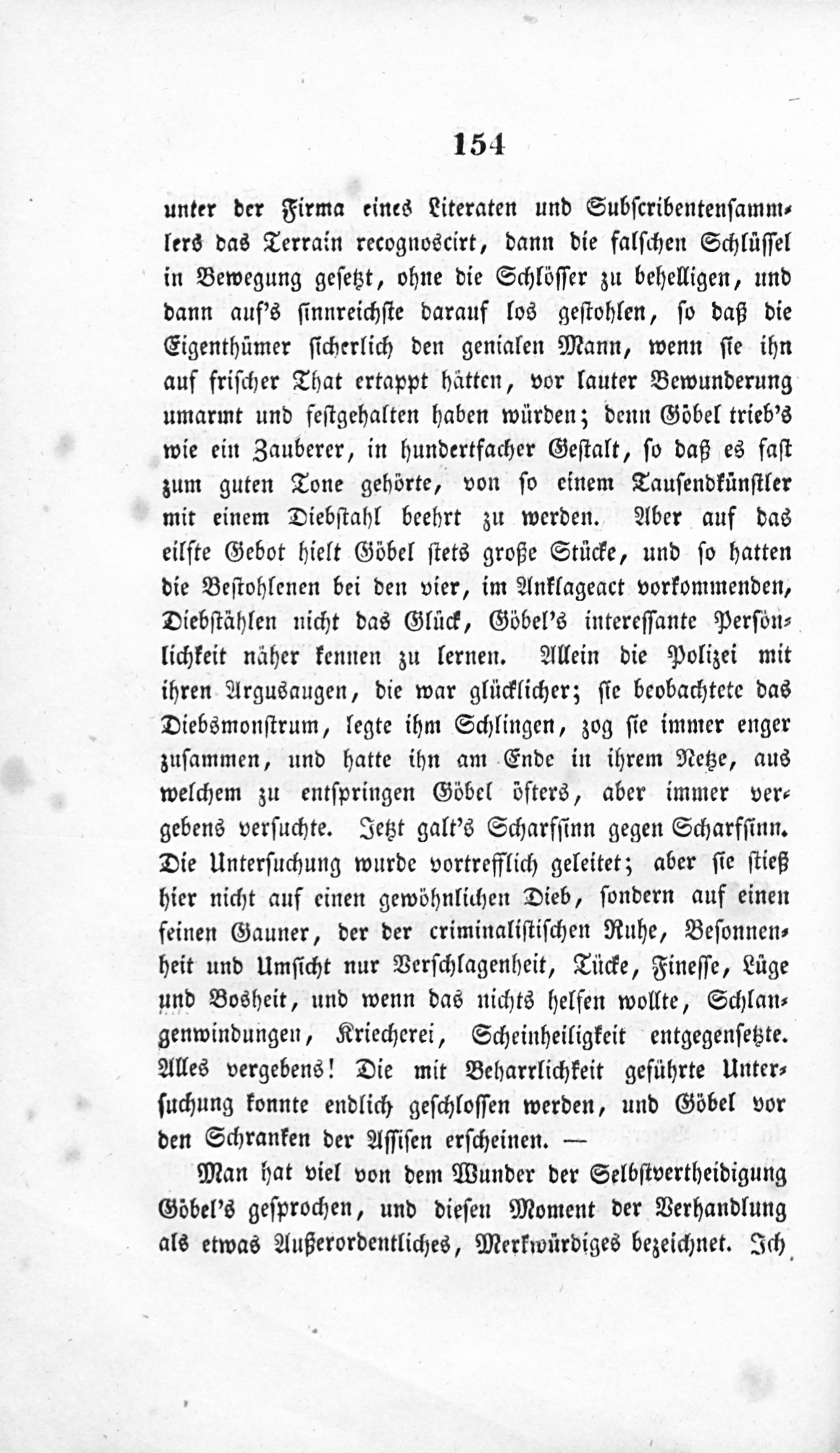 154

unter der Firma eines Literaten und Subscribentensammlers das Terrain recognoscirt, dann die falschen Schlüssel in Bewegung gesetzt, ohne die Schlösser zu behelligen, und dann auf's sinnreichste darauf los gestohlen, so daß die Eigenthümer sicherlich den genialen Mann, wenn sie ihn auf frischer That ertappt hätten, vor lauter Bewunderung umarmt und festgehalten haben würden; denn Göbel trieb's wie ein Zauberer, in hundertfacher Gestalt, so daß es fast zum guten Tone gehörte, von so einem Tausendkünstler mit einem Diebstahl beehrt zu werden. Aber auf das eilfte Gebot hielt Göbel stets große Stücke, und so hatten die Bestohlenen bei den vier, im Anklageact vorkommenden, Diebstählen nicht das Glück, Göbel's interessante Persönlichkeit näher kennen zu lernen. Allein die Polizei mit ihren Argusaugen, die war glücklicher; sie beobachtete das Diebsmonstrum, legte ihm Schlingen, zog sie immer enger zusammen, und hatte ihn am Ende in ihrem Netze, aus welchem zu entspringen Göbel öfters, aber immer vergebens versuchte. Jetzt galt's Scharfsinn gegen Scharfsinn. Die Untersuchung wurde vortrefflich geleitet; aber sie stieß hier nicht auf einen gewöhnlichen Dieb, sondern auf einen feinen Gauner, der der criminalistischen Ruhe, Besonnenheit und Umsicht nur Verschlagenheit, Tücke, Finesse, Lüge und Bosheit, und wenn das nichts helfen wollte, Schlangenwindungen, Kriecherei, Scheinheiligkeit entgegensetzte. Alles vergebens! Die mit Beharrlichkeit geführte Untersuchung konnte endlich geschlossen werden, und Göbel vor den Schranken der Assisen erscheinen. —

Man hat viel von dem Wunder der Selbstvertheidigung Göbel's gesprochen, und diesen Moment der Verhandlung als etwas Außerordentliches, Merkwürdiges bezeichnet. Ich